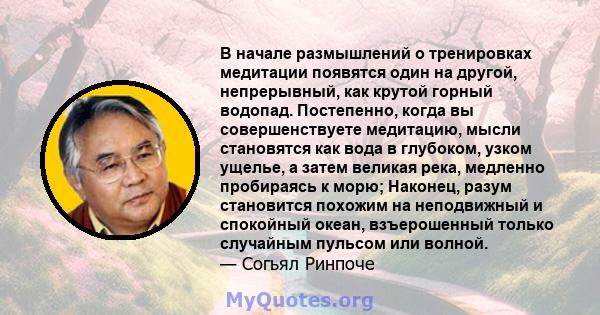 В начале размышлений о тренировках медитации появятся один на другой, непрерывный, как крутой горный водопад. Постепенно, когда вы совершенствуете медитацию, мысли становятся как вода в глубоком, узком ущелье, а затем великая река, медленно пробираясь к морю; Наконец, разум становится похожим на неподвижный и спокойный океан, взъерошенный только случайным пульсом или волной.
— Согьял Ринпоче

MyQuotes.org